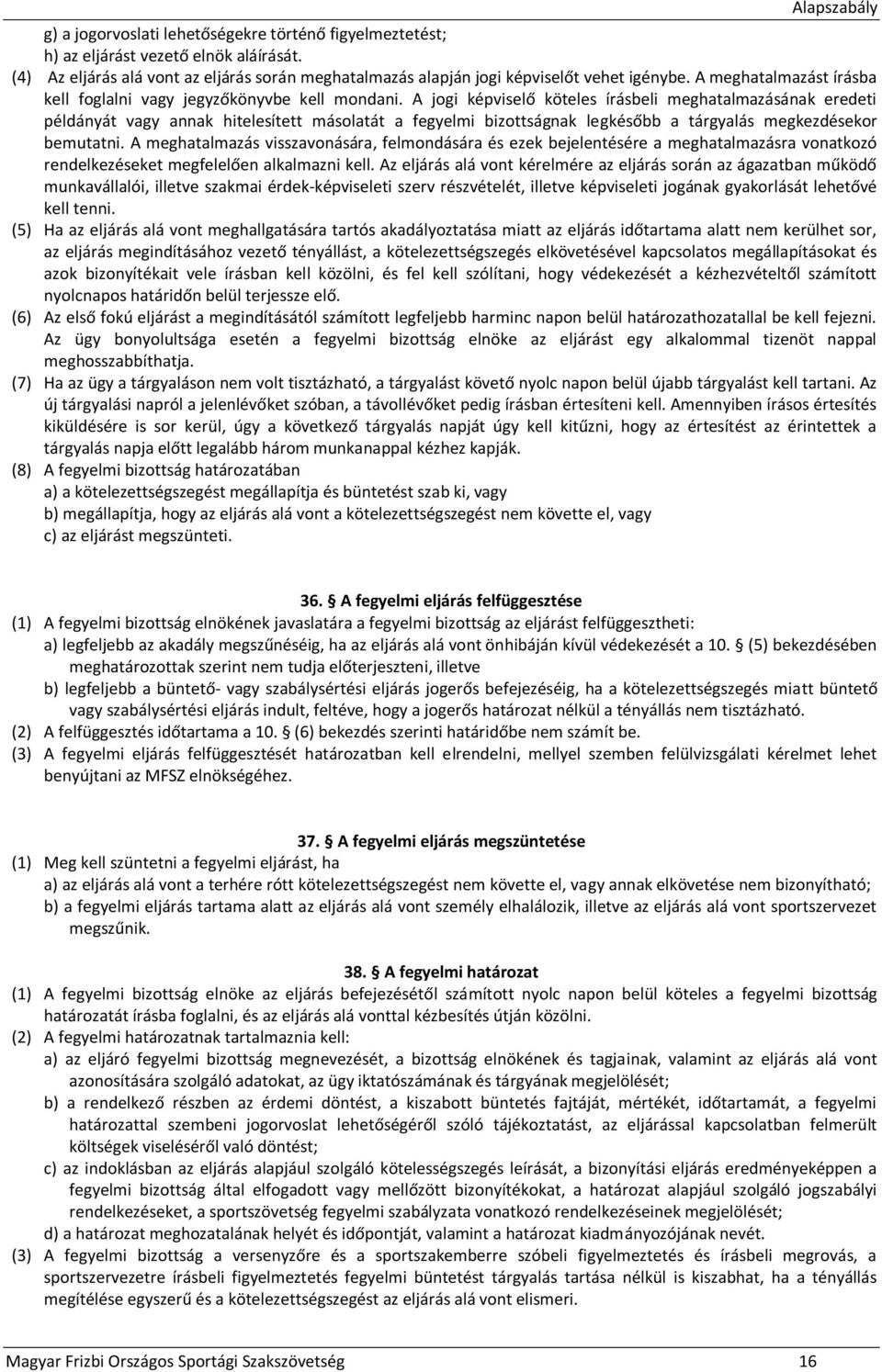 Alapszabály

g) a jogorvoslati lehetőségekre történő figyelmeztetést;
h) az eljárást vezető elnök aláírását.

(4) Az eljárás alá vont az eljárás során meghatalmazás alapján jogi képviselőt vehet igénybe. A meghatalmazást írásba kell foglalni vagy jegyzőkönyvbe kell mondani. A jogi képviselő köteles írásbeli meghatalmazásának eredeti példányát vagy annak hitelesített másolatát a fegyelmi bizottságnak legkésőbb a tárgyalás megkezdésekor bemutatni. A meghatalmazás visszavonására, felmondására és ezek bejelentésére a meghatalmazásra vonatkozó rendelkezéseket megfelelően alkalmazni kell. Az eljárás alá vont kérelmére az eljárás során az ágazatban működő munkavállalói, illetve szakmai érdek-képviseleti szerv részvételét, illetve képviseleti jogának gyakorlását lehetővé kell tenni.

(5) Ha az eljárás alá vont meghallgatására tartós akadályoztatása miatt az eljárás időtartama alatt nem kerülhet sor, az eljárás megindításához vezető tényállást, a kötelezettségszegés elkövetésével kapcsolatos megállapításokat és azok bizonyítékait vele írásban kell közölni, és fel kell szólítani, hogy védekezését a kézhezvételtől számított nyolcnapos határidőn belül terjessze elő.

(6) Az első fokú eljárást a megindításától számított legfeljebb harminc napon belül határozathozatallal be kell fejezni. Az ügy bonyolultsága esetén a fegyelmi bizottság elnöke az eljárást egy alkalommal tizenöt nappal meghosszabbíthatja.

(7) Ha az ügy a tárgyaláson nem volt tisztázható, a tárgyalást követő nyolc napon belül újabb tárgyalást kell tartani. Az új tárgyalási napról a jelenlévőket szóban, a távollévőket pedig írásban értesíteni kell. Amennyiben írásos értesítés kiküldésére is sor kerül, úgy a következő tárgyalás napját úgy kell kitűzni, hogy az értesítést az érintettek a tárgyalás napja előtt legalább három munkanappal kézhez kapják.

(8) A fegyelmi bizottság határozatában
a) a kötelezettségszegést megállapítja és büntetést szab ki, vagy
b) megállapítja, hogy az eljárás alá vont a kötelezettségszegést nem követte el, vagy
c) az eljárást megszünteti.

36. § A fegyelmi eljárás felfüggesztése

(1) A fegyelmi bizottság elnökének javaslatára a fegyelmi bizottság az eljárást felfüggesztheti:
a) legfeljebb az akadály megszűnéséig, ha az eljárás alá vont önhibáján kívül védekezését a 10. § (5) bekezdésében meghatározottak szerint nem tudja előterjeszteni, illetve
b) legfeljebb a büntető- vagy szabálysértési eljárás jogerős befejezéséig, ha a kötelezettségszegés miatt büntető vagy szabálysértési eljárás indult, feltéve, hogy a jogerős határozat nélkül a tényállás nem tisztázható.

(2) A felfüggesztés időtartama a 10. § (6) bekezdés szerinti határidőbe nem számít be.

(3) A fegyelmi eljárás felfüggesztését határozatban kell elrendelni, mellyel szemben felülvizsgálati kérelmet lehet benyújtani az MFSZ elnökségéhez.

37. § A fegyelmi eljárás megszüntetése

(1) Meg kell szüntetni a fegyelmi eljárást, ha
a) az eljárás alá vont a terhére rótt kötelezettségszegést nem követte el, vagy annak elkövetése nem bizonyítható;
b) a fegyelmi eljárás tartama alatt az eljárás alá vont személy elhalálozik, illetve az eljárás alá vont sportszervezet megszűnik.

38. § A fegyelmi határozat

(1) A fegyelmi bizottság elnöke az eljárás befejezésétől számított nyolc napon belül köteles a fegyelmi bizottság határozatát írásba foglalni, és az eljárás alá vonttal kézbesítés útján közölni.

(2) A fegyelmi határozatnak tartalmaznia kell:
a) az eljáró fegyelmi bizottság megnevezését, a bizottság elnökének és tagjainak, valamint az eljárás alá vont azonosítására szolgáló adatokat, az ügy iktatószámának és tárgyának megjelölését;
b) a rendelkező részben az érdemi döntést, a kiszabott büntetés fajtáját, mértékét, időtartamát, a fegyelmi határozattal szembeni jogorvoslat lehetőségéről szóló tájékoztatást, az eljárással kapcsolatban felmerült költségek viseléséről való döntést;
c) az indoklásban az eljárás alapjául szolgáló kötelességszegés leírását, a bizonyítási eljárás eredményeképpen a fegyelmi bizottság által elfogadott vagy mellőzött bizonyítékokat, a határozat alapjául szolgáló jogszabályi rendelkezéseket, a sportszövetség fegyelmi szabályzata vonatkozó rendelkezéseinek megjelölését;
d) a határozat meghozatalának helyét és időpontját, valamint a határozat kiadmányozójának nevét.

(3) A fegyelmi bizottság a versenyzőre és a sportszakemberre szóbeli figyelmeztetés és írásbeli megrovás, a sportszervezetre írásbeli figyelmeztetés fegyelmi büntetést tárgyalás tartása nélkül is kiszabhat, ha a tényállás megítélése egyszerű és a kötelezettségszegést az eljárás alá vont elismeri.

Magyar Frizbi Országos Sportági Szakszövetség 16